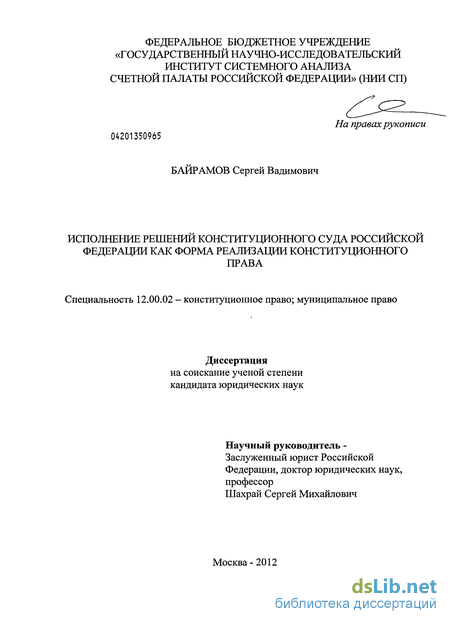 ФЕДЕРАЛЬНОЕ БЮДЖЕТНОЕ УЧРЕЖДЕНИЕ
«ГОСУДАРСТВЕННЫЙ НАУЧНО-ИССЛЕДОВАТЕЛЬСКИЙ
ИНСТИТУТ СИСТЕМНОГО АНАЛИЗА
СЧЕТНОЙ ПАЛАТЫ РОССИЙСКОЙ ФЕДЕРАЦИИ» (НИИ СП)

На правах рукописи

04201350965

БАЙРАМОВ Сергей Вадимович

ИСПОЛНЕНИЕ РЕШЕНИЙ КОНСТИТУЦИОННОГО СУДА РОССИЙСКОЙ ФЕДЕРАЦИИ КАК ФОРМА РЕАЛИЗАЦИИ КОНСТИТУЦИОННОГО ПРАВА

Специальность 12.00.02 – конституционное право; муниципальное право

Диссертация
на соискание ученой степени
кандидата юридических наук

Научный руководитель -
Заслуженный юрист Российской Федерации, доктор юридических наук, профессор
Шахрай Сергей Михайлович

Москва - 2012

dsLib.net
библиотека диссертаций